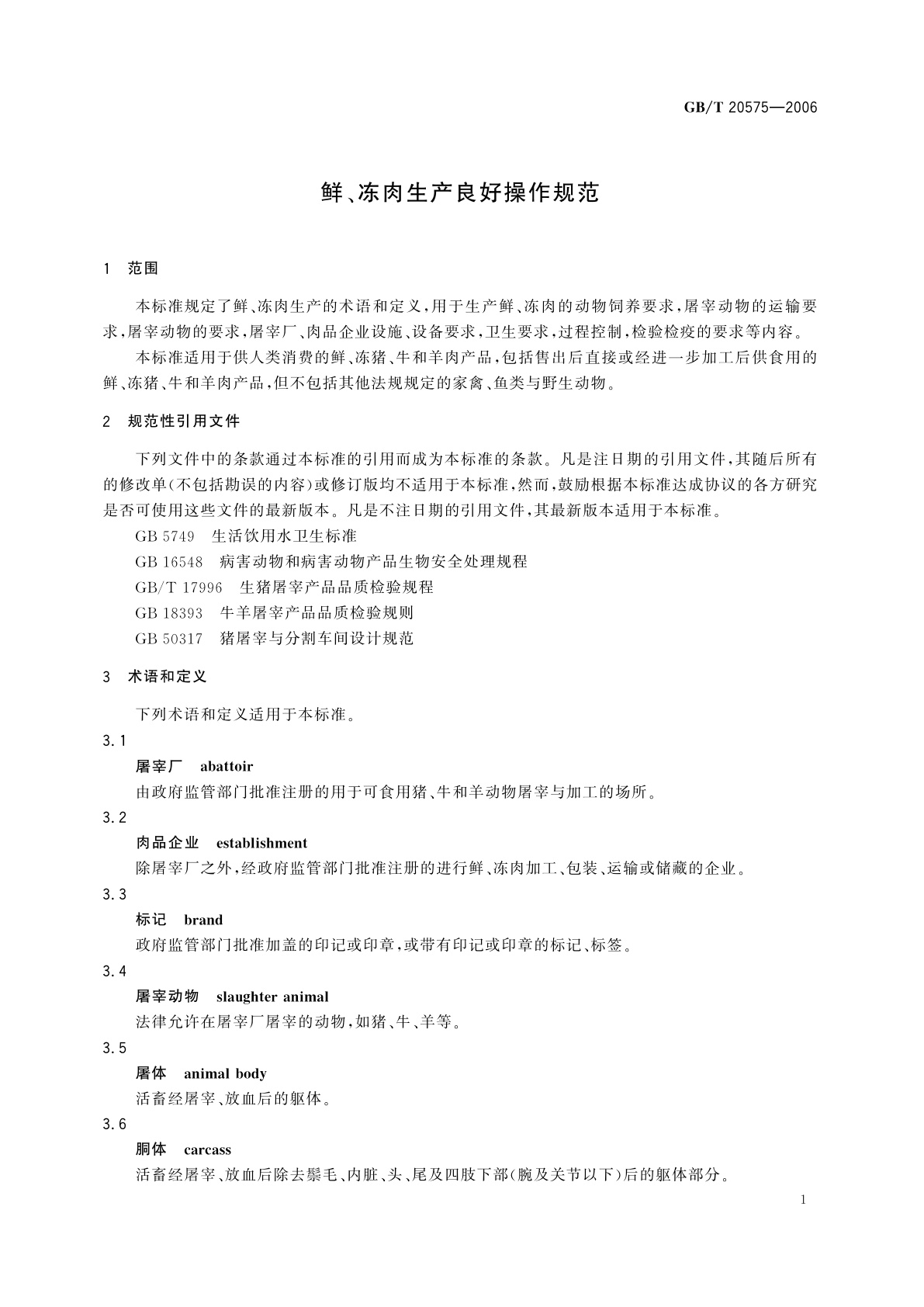 GB/T 20575—2006

鲜、冻肉生产良好操作规范

1 范围

本标准规定了鲜、冻肉生产的术语和定义，用于生产鲜、冻肉的动物饲养要求，屠宰动物的运输要求，屠宰动物的要求，屠宰厂、肉品企业设施、设备要求，卫生要求，过程控制，检验检疫的要求等内容。

本标准适用于供人类消费的鲜、冻猪、牛和羊肉产品，包括售出后直接或经进一步加工后供食用的鲜、冻猪、牛和羊肉产品，但不包括其他法规规定的家禽、鱼类与野生动物。

2 规范性引用文件

下列文件中的条款通过本标准的引用而成为本标准的条款。凡是注日期的引用文件，其随后所有的修改单(不包括勘误的内容)或修订版均不适用于本标准，然而，鼓励根据本标准达成协议的各方研究是否可使用这些文件的最新版本。凡是不注日期的引用文件，其最新版本适用于本标准。

GB 5749 生活饮用水卫生标准

GB 16548 病害动物和病害动物产品生物安全处理规程

GB/T 17996 生猪屠宰产品品质检验规程

GB 18393 牛羊屠宰产品品质检验规则

GB 50317 猪屠宰与分割车间设计规范

3 术语和定义

下列术语和定义适用于本标准。

3.1

屠宰厂 abattoir

由政府监管部门批准注册的用于可食用猪、牛和羊动物屠宰与加工的场所。

3.2

肉品企业 establishment

除屠宰厂之外，经政府监管部门批准注册的进行鲜、冻肉加工、包装、运输或储藏的企业。

3.3

标记 brand

政府监管部门批准加盖的印记或印章，或带有印记或印章的标记、标签。

3.4

屠宰动物 slaughter animal

法律允许在屠宰厂屠宰的动物，如猪、牛、羊等。

3.5

屠体 animal body

活畜经屠宰、放血后的躯体。

3.6

胴体 carcass

活畜经屠宰、放血后除去鬃毛、内脏、头、尾及四肢下部(腕及关节以下)后的躯体部分。

1